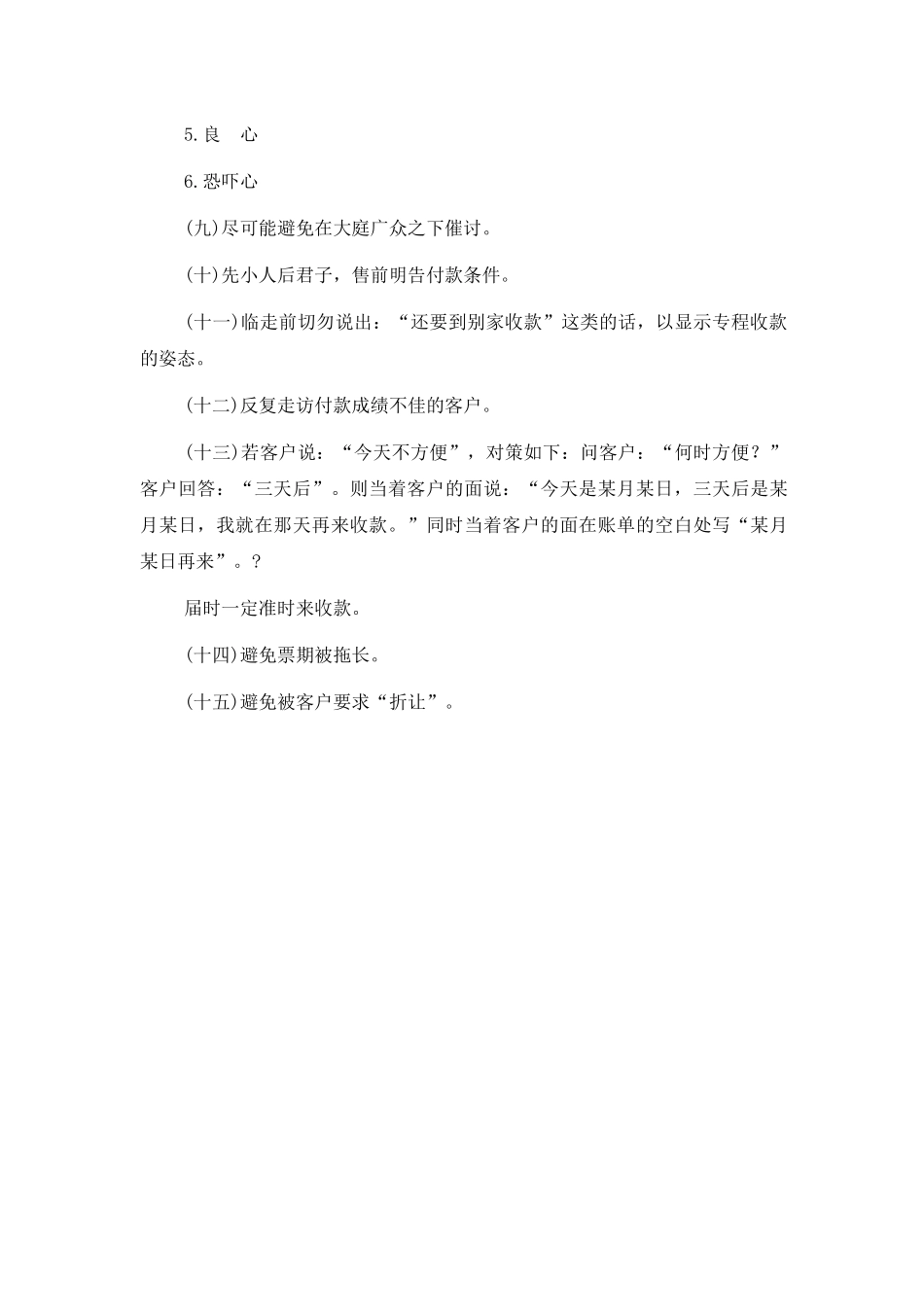 5.良　心

6.恐吓心

(九)尽可能避免在大庭广众之下催讨。

(十)先小人后君子，售前明告付款条件。

(十一)临走前切勿说出：“还要到别家收款”这类的话，以显示专程收款的姿态。

(十二)反复走访付款成绩不佳的客户。

(十三)若客户说：“今天不方便”，对策如下：问客户：“何时方便？”客户回答：“三天后”。则当着客户的面说：“今天是某月某日，三天后是某月某日，我就在那天再来收款。”同时当着客户的面在账单的空白处写“某月某日再来”。?

届时一定准时来收款。

(十四)避免票期被拖长。

(十五)避免被客户要求“折让”。